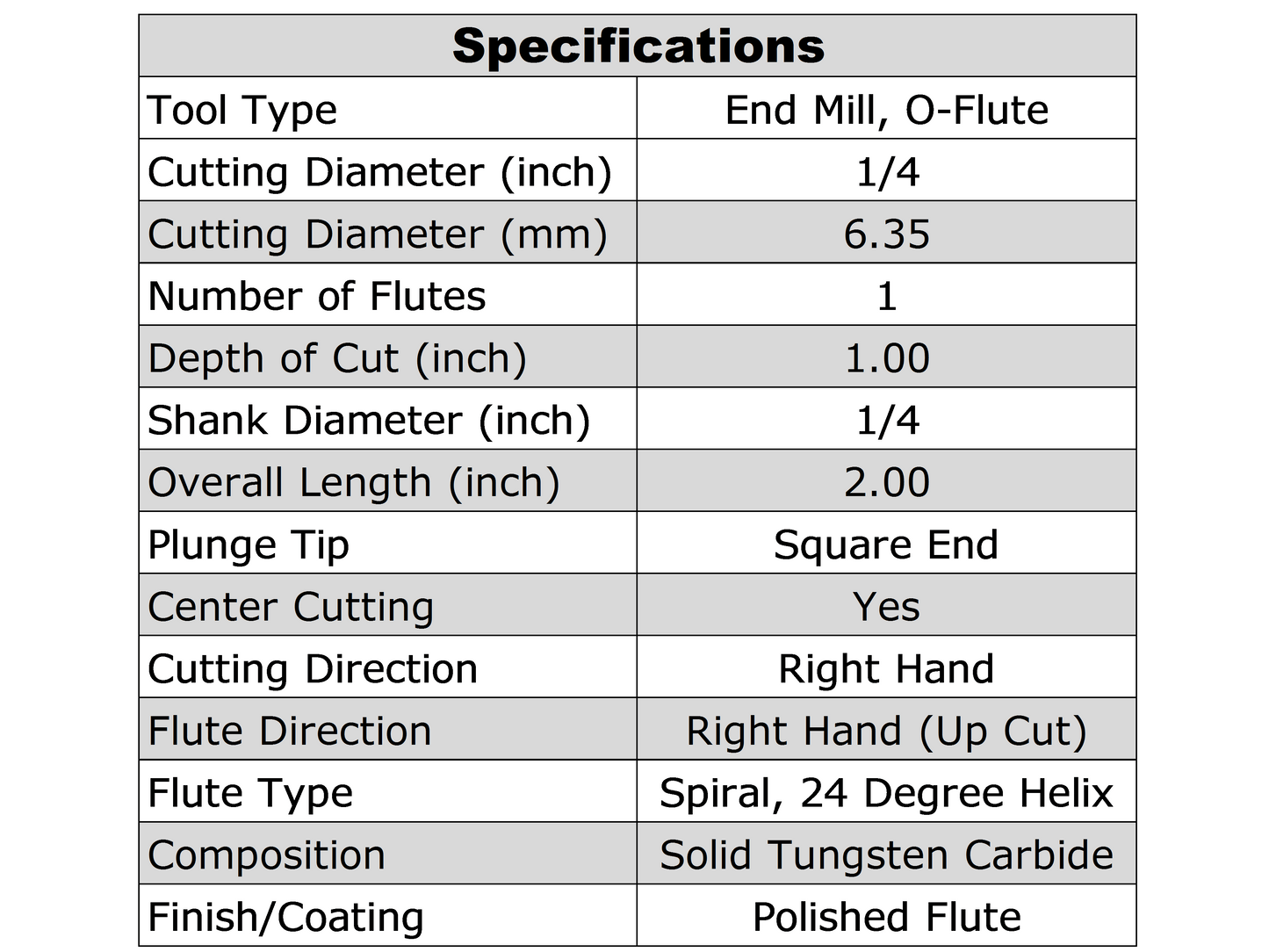 | Specifications | |
|---|---|
| Tool Type | End Mill, O-Flute |
| Cutting Diameter (inch) | 1/4 |
| Cutting Diameter (mm) | 6.35 |
| Number of Flutes | 1 |
| Depth of Cut (inch) | 1.00 |
| Shank Diameter (inch) | 1/4 |
| Overall Length (inch) | 2.00 |
| Plunge Tip | Square End |
| Center Cutting | Yes |
| Cutting Direction | Right Hand |
| Flute Direction | Right Hand (Up Cut) |
| Flute Type | Spiral, 24 Degree Helix |
| Composition | Solid Tungsten Carbide |
| Finish/Coating | Polished Flute |